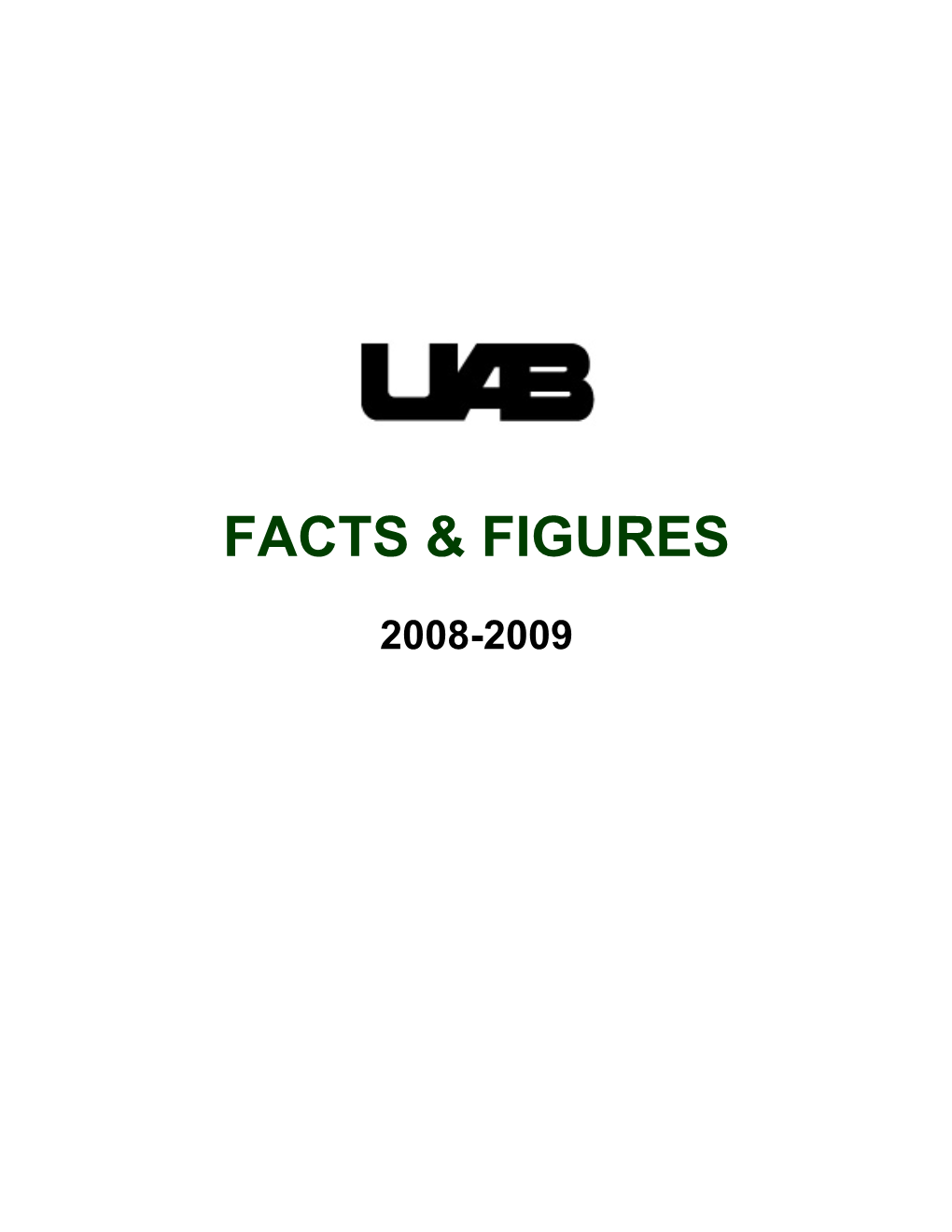 UAB

FACTS & FIGURES

2008-2009